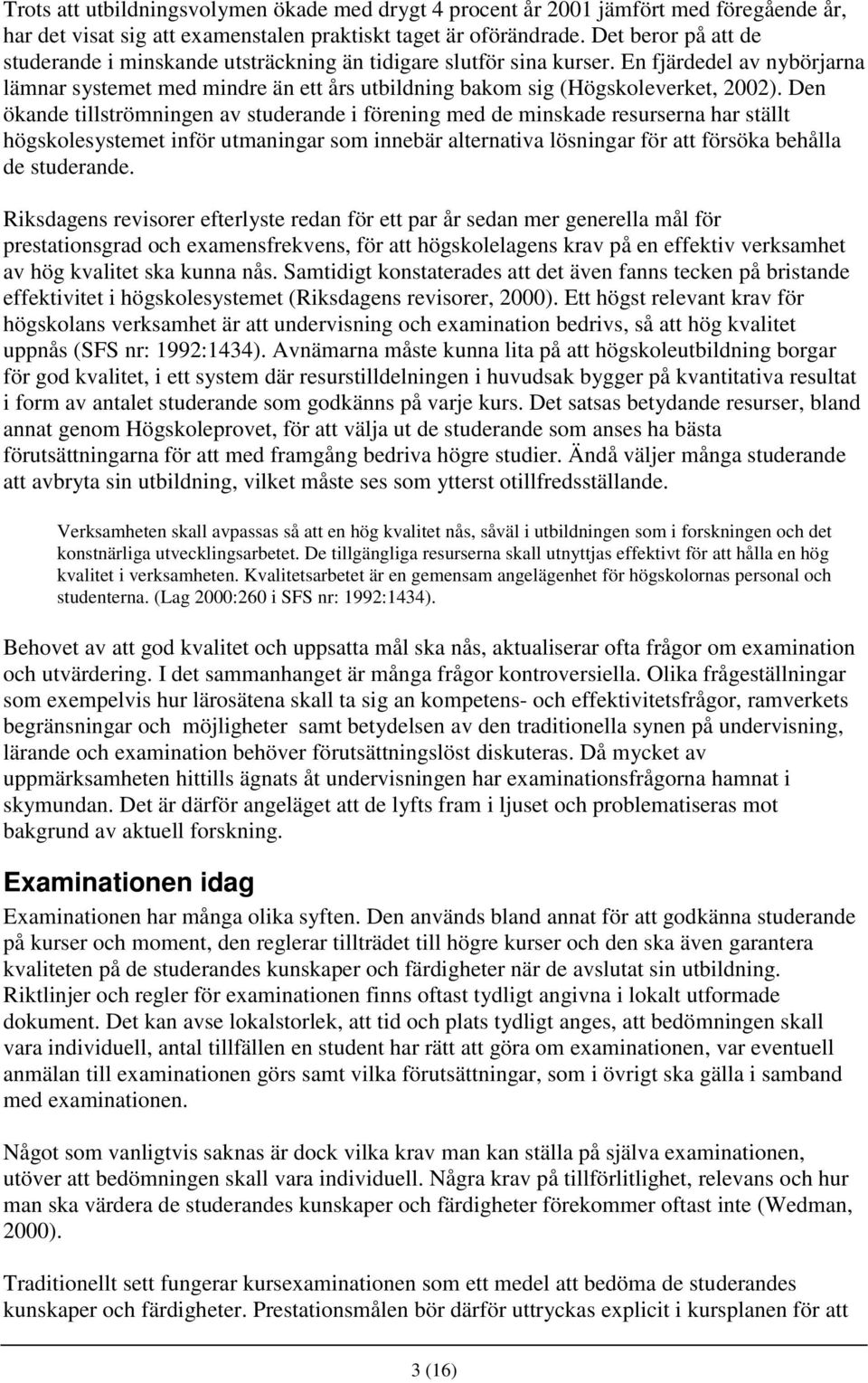 Trots att utbildningsvolymen ökade med drygt 4 procent år 2001 jämfört med föregående år, har det visat sig att examenstalen praktiskt taget är oförändrade. Det beror på att de studerande i minskande utsträckning än tidigare slutför sina kurser. En fjärdedel av nybörjarna lämnar systemet med mindre än ett års utbildning bakom sig (Högskoleverket, 2002). Den ökande tillströmningen av studerande i förening med de minskade resurserna har ställt högskolesystemet inför utmaningar som innebär alternativa lösningar för att försöka behålla de studerande.

Riksdagens revisorer efterlyste redan för ett par år sedan mer generella mål för prestationsgrad och examensfrekvens, för att högskolelagens krav på en effektiv verksamhet av hög kvalitet ska kunna nås. Samtidigt konstaterades att det även fanns tecken på bristande effektivitet i högskolesystemet (Riksdagens revisorer, 2000). Ett högst relevant krav för högskolans verksamhet är att undervisning och examination bedrivs, så att hög kvalitet uppnås (SFS nr: 1992:1434). Avnämarna måste kunna lita på att högskoleutbildning borgar för god kvalitet, i ett system där resurstilldelningen i huvudsak bygger på kvantitativa resultat i form av antalet studerande som godkänns på varje kurs. Det satsas betydande resurser, bland annat genom Högskoleprovet, för att välja ut de studerande som anses ha bästa förutsättningarna för att med framgång bedriva högre studier. Ändå väljer många studerande att avbryta sin utbildning, vilket måste ses som ytterst otillfredsställande.

Verksamheten skall avpassas så att en hög kvalitet nås, såväl i utbildningen som i forskningen och det konstnärliga utvecklingsarbetet. De tillgängliga resurserna skall utnyttjas effektivt för att hålla en hög kvalitet i verksamheten. Kvalitetsarbetet är en gemensam angelägenhet för högskolornas personal och studenterna. (Lag 2000:260 i SFS nr: 1992:1434).

Behovet av att god kvalitet och uppsatta mål ska nås, aktualiserar ofta frågor om examination och utvärdering. I det sammanhanget är många frågor kontroversiella. Olika frågeställningar som exempelvis hur lärosätena skall ta sig an kompetens- och effektivitetsfrågor, ramverkets begränsningar och möjligheter samt betydelsen av den traditionella synen på undervisning, lärande och examination behöver förutsättningslöst diskuteras. Då mycket av uppmärksamheten hittills ägnats åt undervisningen har examinationsfrågorna hamnat i skymundan. Det är därför angeläget att de lyfts fram i ljuset och problematiseras mot bakgrund av aktuell forskning.

Examinationen idag

Examinationen har många olika syften. Den används bland annat för att godkänna studerande på kurser och moment, den reglerar tillträdet till högre kurser och den ska även garantera kvaliteten på de studerandes kunskaper och färdigheter när de avslutat sin utbildning. Riktlinjer och regler för examinationen finns oftast tydligt angivna i lokalt utformade dokument. Det kan avse lokalstorlek, att tid och plats tydligt anges, att bedömningen skall vara individuell, antal tillfällen en student har rätt att göra om examinationen, var eventuell anmälan till examinationen görs samt vilka förutsättningar, som i övrigt ska gälla i samband med examinationen.

Något som vanligtvis saknas är dock vilka krav man kan ställa på själva examinationen, utöver att bedömningen skall vara individuell. Några krav på tillförlitlighet, relevans och hur man ska värdera de studerandes kunskaper och färdigheter förekommer oftast inte (Wedman, 2000).

Traditionellt sett fungerar kursexaminationen som ett medel att bedöma de studerandes kunskaper och färdigheter. Prestationsmålen bör därför uttryckas explicit i kursplanen för att

3 (16)